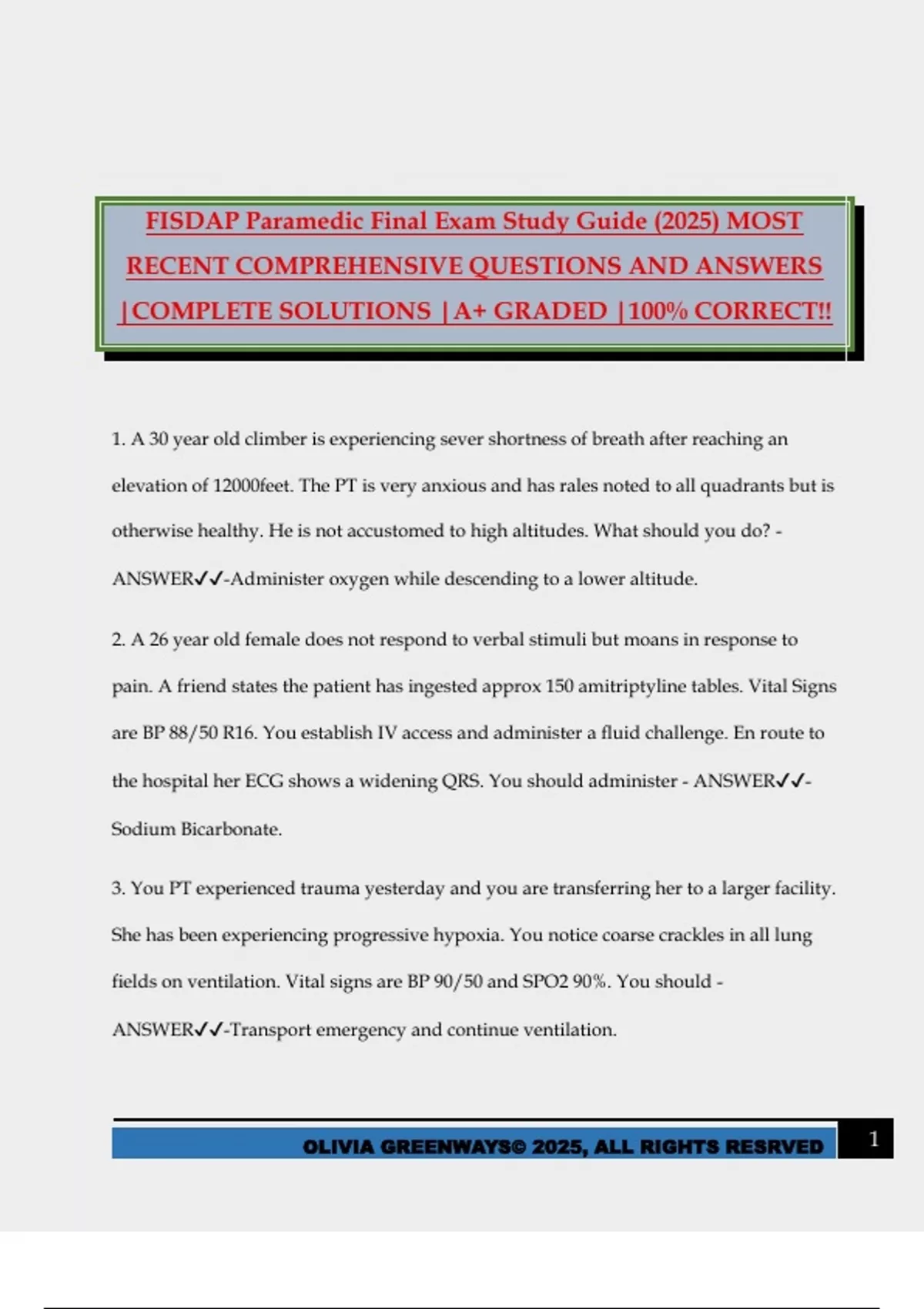 FISDAP Paramedic Final Exam Study Guide (2025) MOST RECENT COMPREHENSIVE QUESTIONS AND ANSWERS |COMPLETE SOLUTIONS |A+ GRADED |100% CORRECT!!

1. A 30 year old climber is experiencing sever shortness of breath after reaching an elevation of 12000feet. The PT is very anxious and has rales noted to all quadrants but is otherwise healthy. He is not accustomed to high altitudes. What should you do? - ANSWER✓✓-Administer oxygen while descending to a lower altitude.

2. A 26 year old female does not respond to verbal stimuli but moans in response to pain. A friend states the patient has ingested approx 150 amitriptyline tables. Vital Signs are BP 88/50 R16. You establish IV access and administer a fluid challenge. En route to the hospital her ECG shows a widening QRS. You should administer - ANSWER✓✓-Sodium Bicarbonate.

3. You PT experienced trauma yesterday and you are transferring her to a larger facility. She has been experiencing progressive hypoxia. You notice coarse crackles in all lung fields on ventilation. Vital signs are BP 90/50 and SPO2 90%. You should - ANSWER✓✓-Transport emergency and continue ventilation.

OLIVIA GREENWAYS© 2025, ALL RIGHTS RESRVED 1